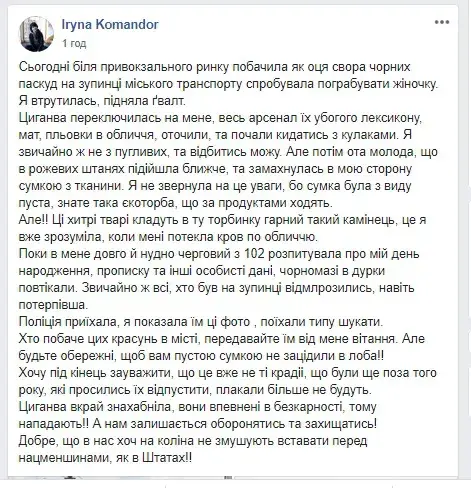 Iryna Komandor
1 год

Сьогодні біля привокзального ринку побачила як оця свора чорних паскуд на зупинці міського транспорту спробувала пограбувати жіночку. Я втрутилась, підняла ґвалт.
Циганва переключилась на мене, весь арсенал їх убогого лексикону, мат, пльовки в обличчя, оточили, та почали кидатись з кулаками. Я звичайно ж не з пугливих, та відбитись можу. Але потім ота молода, що в рожевих штанях підійшла ближче, та замахнулась в мою сторону сумкою з тканини. Я не звернула на це уваги, бо сумка була з виду пуста, знате така єкоторба, що за продуктами ходять.
Але!! Ці хитрі тварі кладуть в ту торбинку гарний такий камінець, це я вже зрозуміла, коли мені потекла кров по обличчю.
Поки в мене довго й нудно черговий з 102 розпитувала про мій день народження, прописку та інші особисті дані, чорномазі в дурки повтікали. Звичайно ж всі, хто був на зупинці відмлрозились, навіть потерпівша.
Поліція приїхала, я показала їм ці фото , поїхали типу шукати.
Хто побаче цих красунь в місті, передавайте їм від мене вітання. Але будьте обережні, щоб вам пустою сумкою не зацідили в лоба!!
Хочу під кінець зауважити, що це вже не ті крадії, що були ще поза того року, які просились їх відпустити, плакали більше не будуть.
Циганва вкрай знахабніла, вони впевнені в безкарності, тому нападають!! А нам залишається оборонятись та захищатись!
Добре, що в нас хоч на коліна не змушують вставати перед нацменшинами, як в Штатах!!